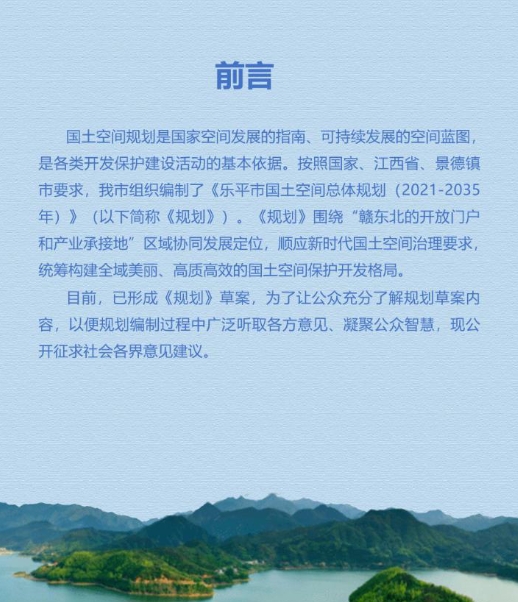 前言

国土空间规划是国家空间发展的指南、可持续发展的空间蓝图，是各类开发保护建设活动的基本依据。按照国家、江西省、景德镇市要求，我市组织编制了《乐平市国土空间总体规划（2021-2035年）》（以下简称《规划》）。《规划》围绕“赣东北的开放门户和产业承接地”区域协同发展定位，顺应新时代国土空间治理要求，统筹构建全域美丽、高质高效的国土空间保护开发格局。

目前，已形成《规划》草案，为了让公众充分了解规划草案内容，以便规划编制过程中广泛听取各方意见、凝聚公众智慧，现公开征求社会各界意见建议。